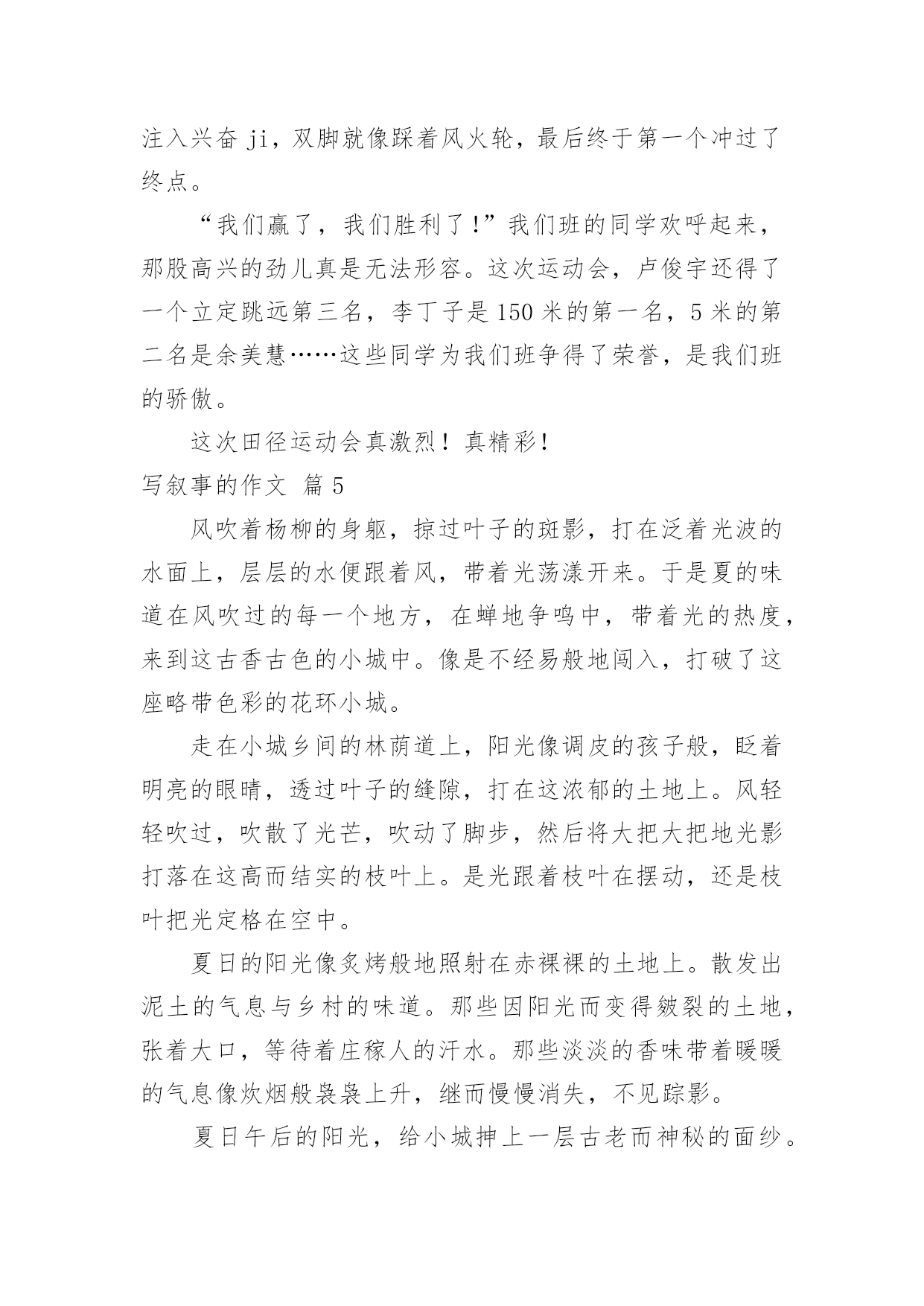 注入兴奋 ji，双脚就像踩着风火轮，最后终于第一个冲过了终点。

“我们赢了，我们胜利了！”我们班的同学欢呼起来，那股高兴的劲儿真是无法形容。这次运动会，卢俊宇还得了一个立定跳远第三名，李丁子是 150 米的第一名，5 米的第二名是余美慧……这些同学为我们班争得了荣誉，是我们班的骄傲。

这次田径运动会真激烈！真精彩！

写叙事的作文 篇 5

风吹着杨柳的身躯，掠过叶子的斑影，打在泛着光波的水面上，层层的水便跟着风，带着光荡漾开来。于是夏的味道在风吹过的每一个地方，在蝉地争鸣中，带着光的热度，来到这古香古色的小城中。像是不经易般地闯入，打破了这座略带色彩的花环小城。

走在小城乡间的林荫道上，阳光像调皮的孩子般，眨着明亮的眼睛，透过叶子的缝隙，打在这浓郁的土地上。风轻轻吹过，吹散了光芒，吹动了脚步，然后将大把大把地光影打落在这高而结实的枝叶上。是光跟着枝叶在摆动，还是枝叶把光定格在空中。

夏日的阳光像炙烤般地照射在赤裸裸的土地上。散发出泥土的气息与乡村的味道。那些因阳光而变得皴裂的土地，张着大口，等待着庄稼人的汗水。那些淡淡的香味带着暖暖的气息像炊烟般袅袅上升，继而慢慢消失，不见踪影。

夏日午后的阳光，给小城抻上一层古老而神秘的面纱。